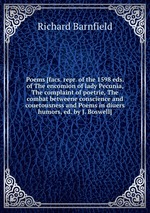 Richard Barnfield

Poems [facs. repr. of the 1598 eds. of The encomion of lady Pecunia, The complaint of poetrie, The combat betweene conscience and couetousness and Poems in diuers humors, ed. by J. Boswell]